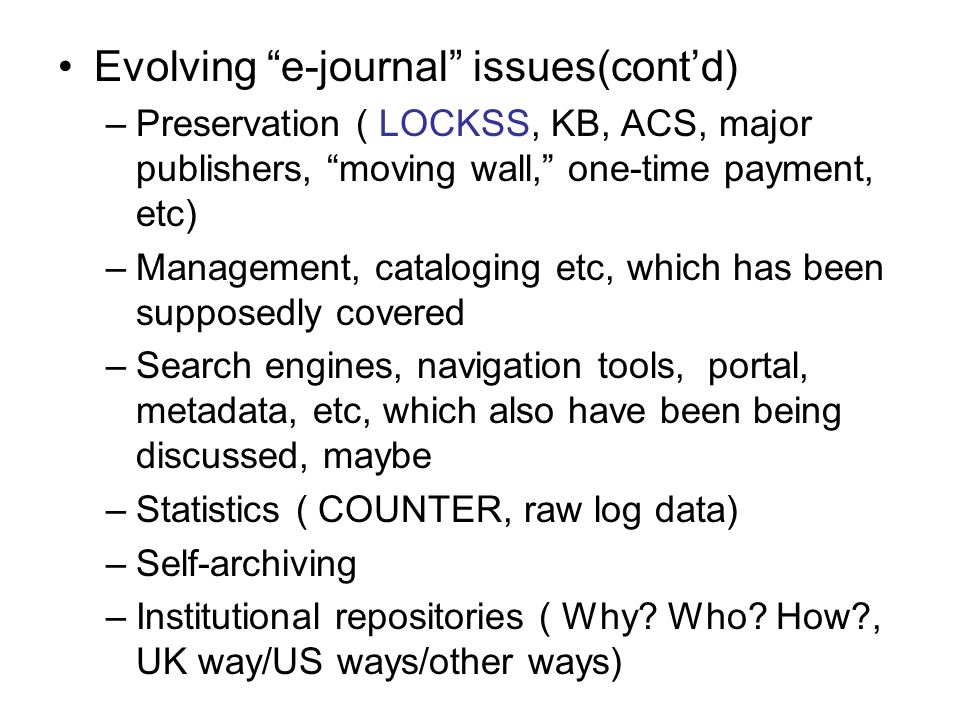 • Evolving “e-journal” issues(cont’d)

– Preservation ( LOCKSS, KB, ACS, major publishers, “moving wall,” one-time payment, etc)

– Management, cataloging etc, which has been supposedly covered

– Search engines, navigation tools, portal, metadata, etc, which also have been being discussed, maybe

– Statistics ( COUNTER, raw log data)

– Self-archiving

– Institutional repositories ( Why? Who? How?, UK way/US ways/other ways)